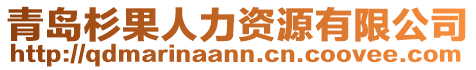 青岛杉果人力资源有限公司
http://qdmarinaann.cn.coovee.com